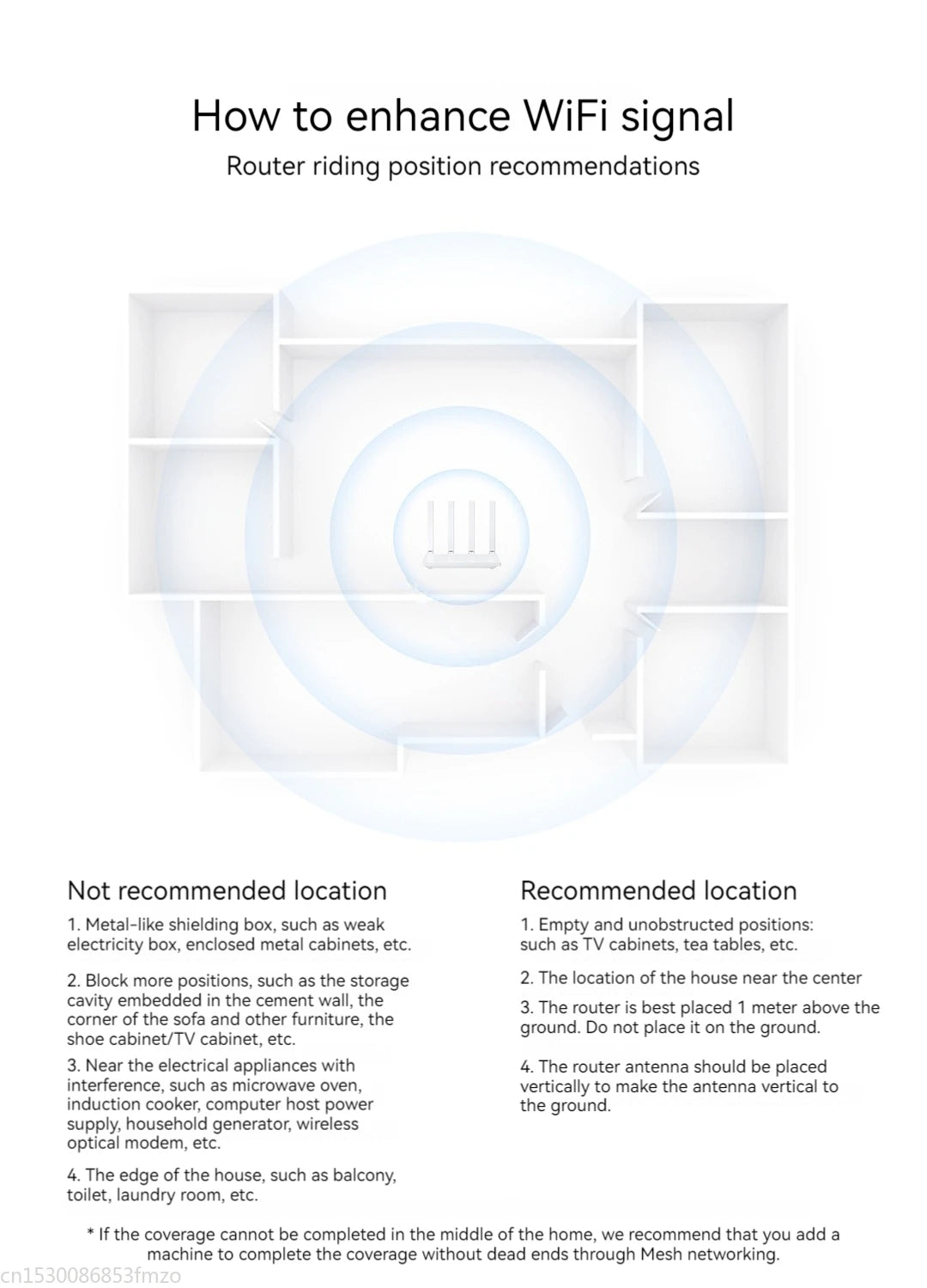 How to enhance WiFi signal

Router riding position recommendations

Not recommended location

1. Metal-like shielding box, such as weak electricity box, enclosed metal cabinets, etc.

2. Block more positions, such as the storage cavity embedded in the cement wall, the corner of the sofa and other furniture, the shoe cabinet/TV cabinet, etc.

3. Near the electrical appliances with interference, such as microwave oven, induction cooker, computer host power supply, household generator, wireless optical modem, etc.

4. The edge of the house, such as balcony, toilet, laundry room, etc.

Recommended location

1. Empty and unobstructed positions: such as TV cabinets, tea tables, etc.

2. The location of the house near the center

3. The router is best placed 1 meter above the ground. Do not place it on the ground.

4. The router antenna should be placed vertically to make the antenna vertical to the ground.

* If the coverage cannot be completed in the middle of the home, we recommend that you add a machine to complete the coverage without dead ends through Mesh networking.

cn1530086853fmzo